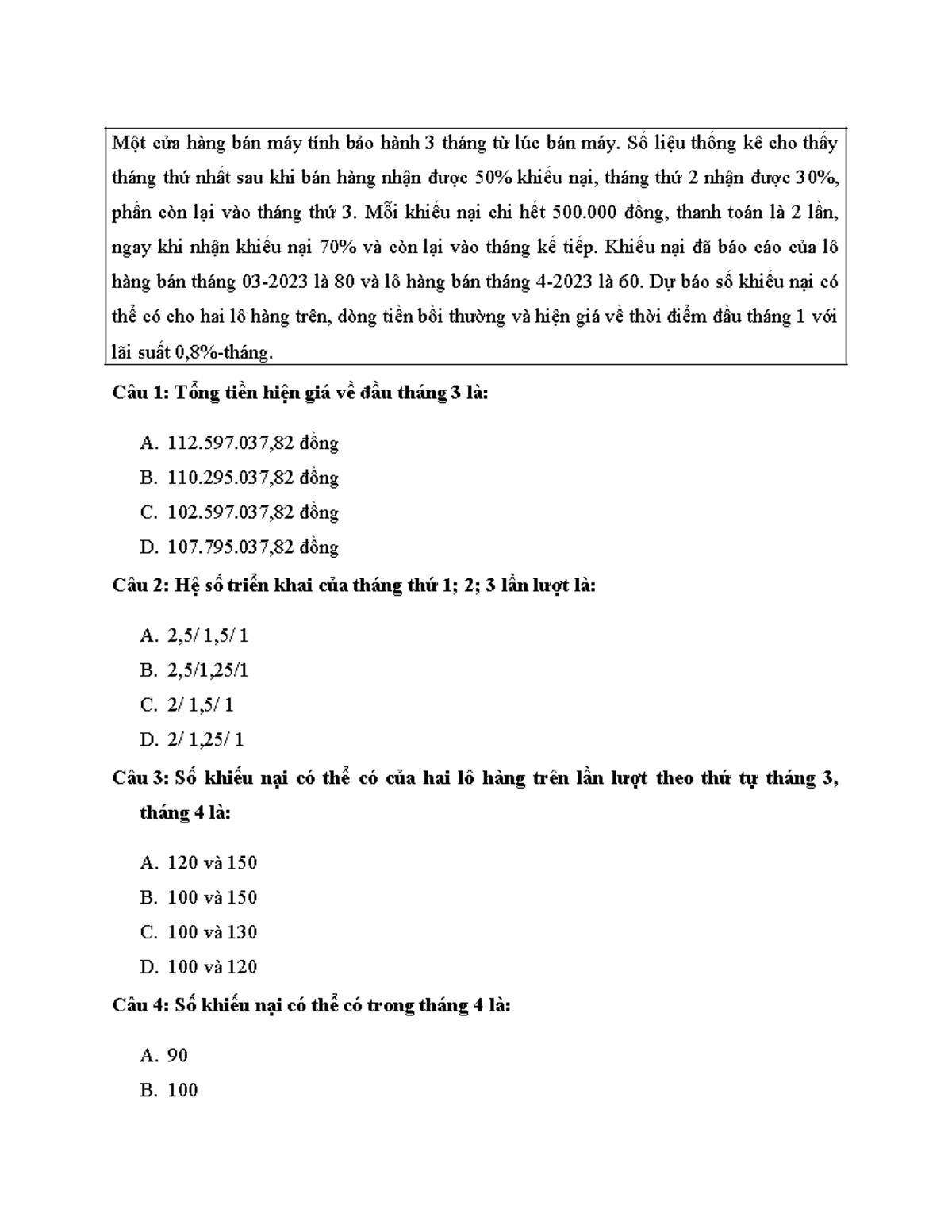 Một cửa hàng bán máy tính bảo hành 3 tháng từ lúc bán máy. Số liệu thống kê cho thấy tháng thứ nhất sau khi bán hàng nhận được 50% khiếu nại, tháng thứ 2 nhận được 30%, phần còn lại vào tháng thứ 3. Mỗi khiếu nại chi hết 500.000 đồng, thanh toán là 2 lần, ngay khi nhận khiếu nại 70% và còn lại vào tháng kế tiếp. Khiếu nại đã báo cáo của lô hàng bán tháng 03-2023 là 80 và lô hàng bán tháng 4-2023 là 60. Dự báo số khiếu nại có thể có cho hai lô hàng trên, dòng tiền bồi thường và hiện giá về thời điểm đầu tháng 1 với lãi suất 0,8%-tháng.

Câu 1: Tổng tiền hiện giá về đầu tháng 3 là:

A. 112.597.037,82 đồng
B. 110.295.037,82 đồng
C. 102.597.037,82 đồng
D. 107.795.037,82 đồng

Câu 2: Hệ số triển khai của tháng thứ 1; 2; 3 lần lượt là:

A. 2,5/ 1,5/ 1
B. 2,5/1,25/1
C. 2/ 1,5/ 1
D. 2/ 1,25/ 1

Câu 3: Số khiếu nại có thể có của hai lô hàng trên lần lượt theo thứ tự tháng 3, tháng 4 là:

A. 120 và 150
B. 100 và 150
C. 100 và 130
D. 100 và 120

Câu 4: Số khiếu nại có thể có trong tháng 4 là:

A. 90
B. 100